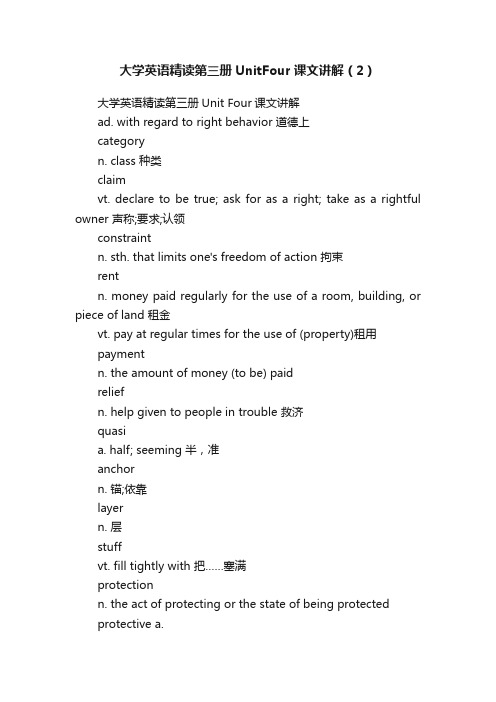 大学英语精读第三册 UnitFour 课文讲解（2）

大学英语精读第三册 Unit Four 课文讲解

ad. with regard to right behavior 道德上

category

n. class 种类

claim

vt. declare to be true; ask for as a right; take as a rightful owner 声称;要求;认领

constraint

n. sth. that limits one's freedom of action 拘束

rent

n. money paid regularly for the use of a room, building, or piece of land 租金

vt. pay at regular times for the use of (property)租用

payment

n. the amount of money (to be) paid

relief

n. help given to people in trouble 救济

quasi

a. half; seeming 半，准

anchor

n. 锚;依靠

layer

n. 层

stuff

vt. fill tightly with 把……塞满

protection

n. the act of protecting or the state of being protected

protective a.